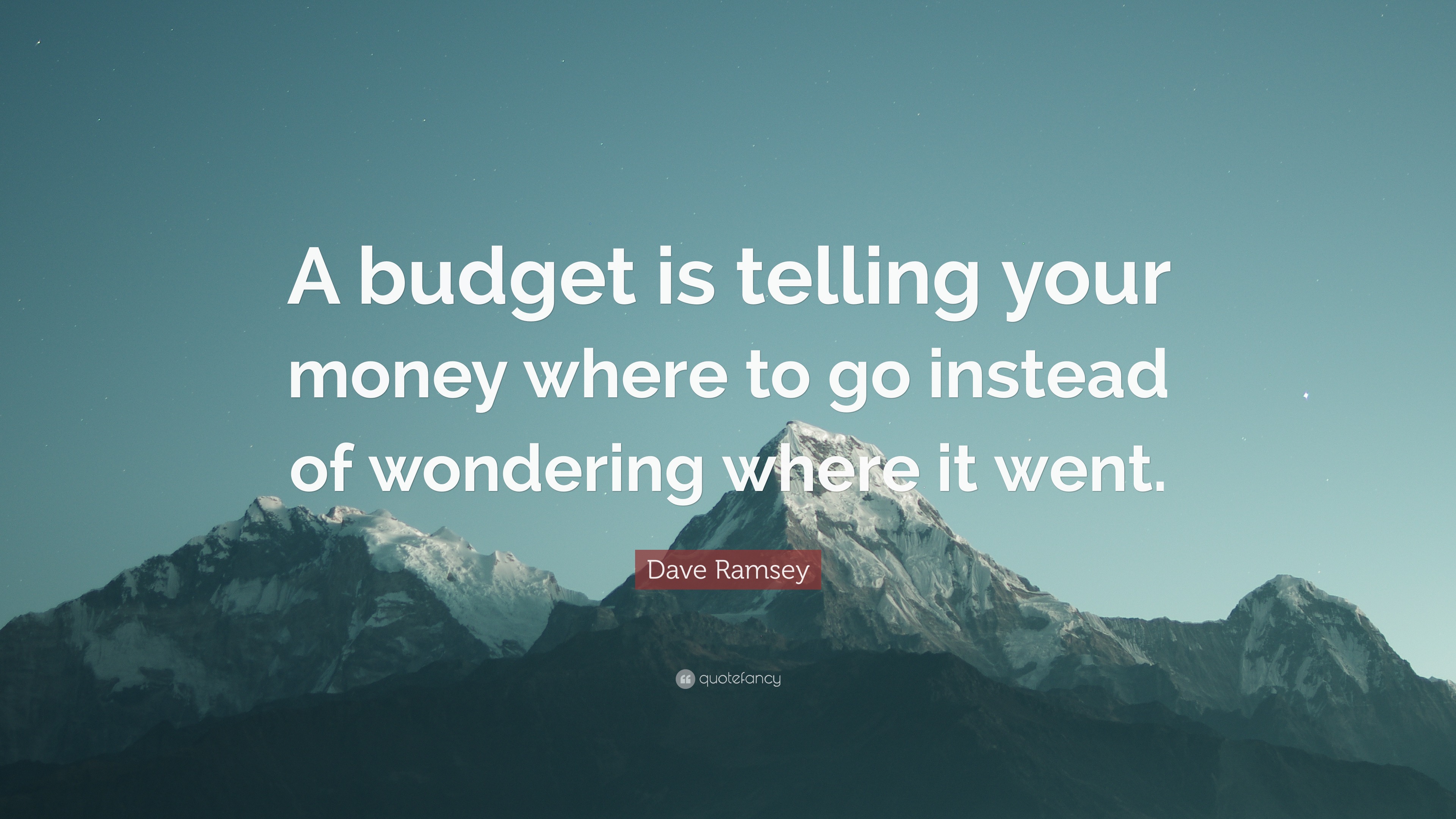 A budget is telling your money where to go instead of wondering where it went.

Dave Ramsey

quotefancy